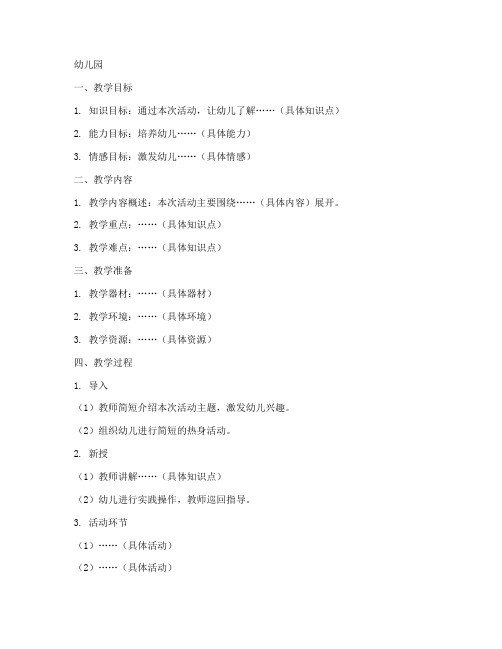 幼儿园

一、教学目标

1. 知识目标：通过本次活动，让幼儿了解……（具体知识点）

2. 能力目标：培养幼儿……（具体能力）

3. 情感目标：激发幼儿……（具体情感）

二、教学内容

1. 教学内容概述：本次活动主要围绕……（具体内容）展开。

2. 教学重点：……（具体知识点）

3. 教学难点：……（具体知识点）

三、教学准备

1. 教学器材：……（具体器材）

2. 教学环境：……（具体环境）

3. 教学资源：……（具体资源）

四、教学过程

1. 导入

（1）教师简短介绍本次活动主题，激发幼儿兴趣。

（2）组织幼儿进行简短的热身活动。

2. 新授

（1）教师讲解……（具体知识点）

（2）幼儿进行实践操作，教师巡回指导。

3. 活动环节

（1）……（具体活动）

（2）……（具体活动）